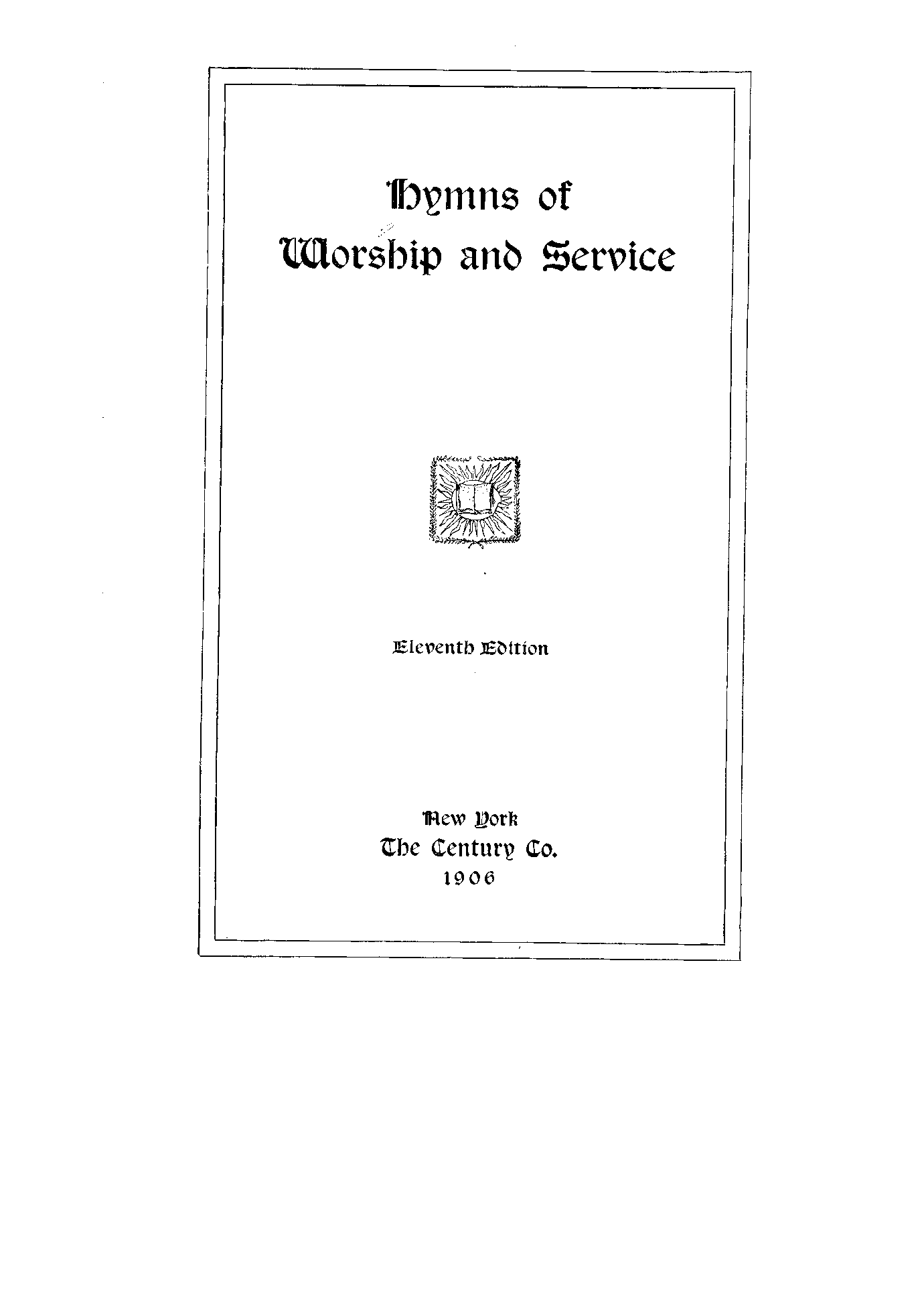 Hymns of
Worship and Service

Eleventh Edition

New York
The Century Co.
1906